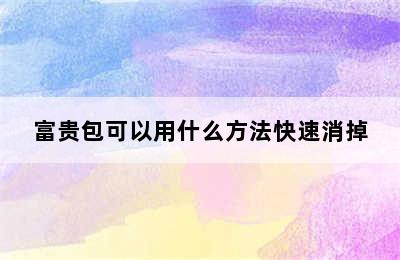 富贵包可以用什么方法快速消掉